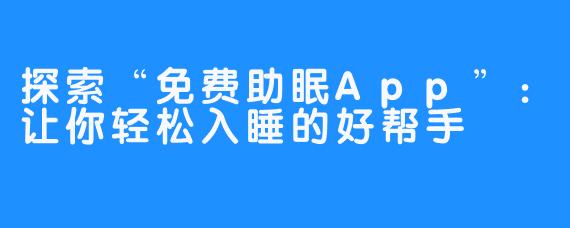 探索“免费助眠App”：让你轻松入睡的好帮手